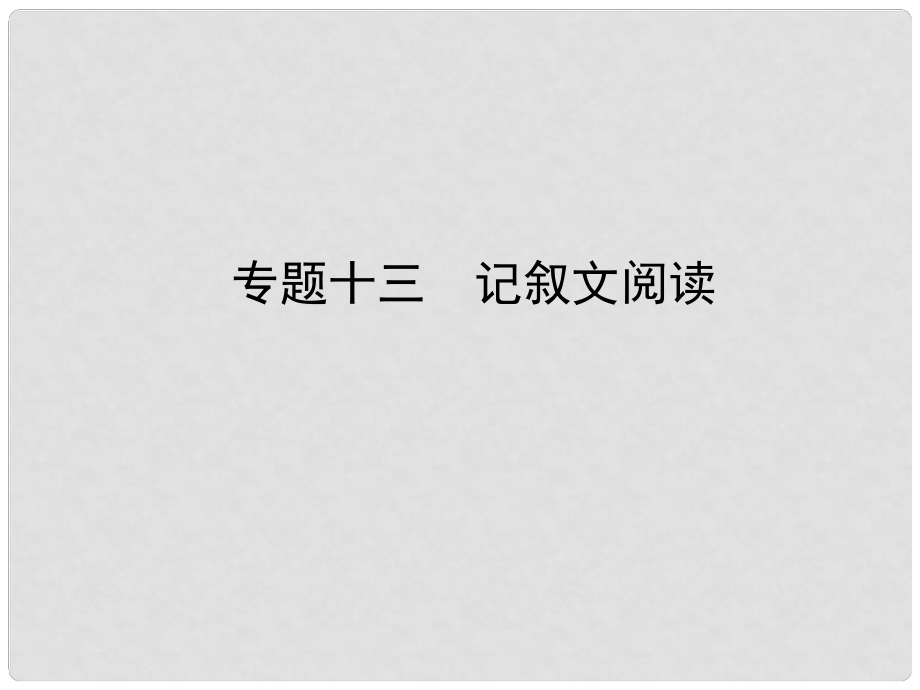 专题十三　记叙文阅读